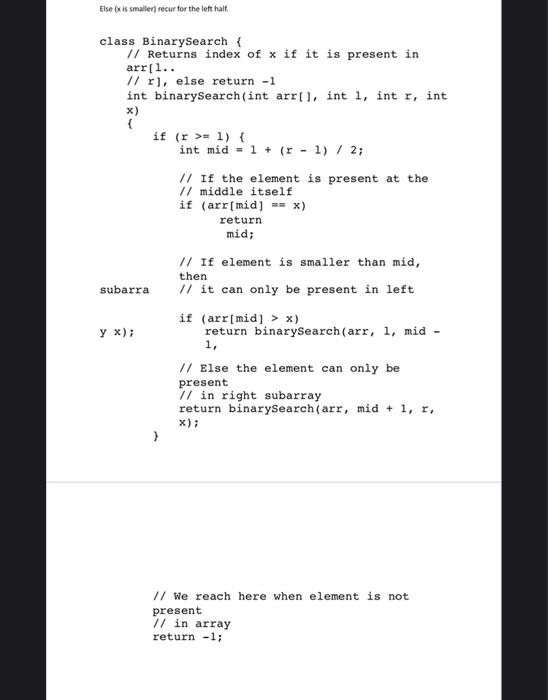 Else (x is smaller) recur for the left half.

class BinarySearch {
// Returns index of x if it is present in arr[l..
// r], else return -1
int binarySearch(int arr[], int l, int r, int x)
{
if (r >= l) {
int mid = l + (r - l) / 2;

// If the element is present at the
// middle itself
if (arr[mid] == x)
return
mid;

// If element is smaller than mid, then
subarra // it can only be present in left

if (arr[mid] > x)
y x); return binarySearch(arr, l, mid - 1,

// Else the element can only be present
// in right subarray
return binarySearch(arr, mid + 1, r, x);
}

// We reach here when element is not present
// in array
return -1;